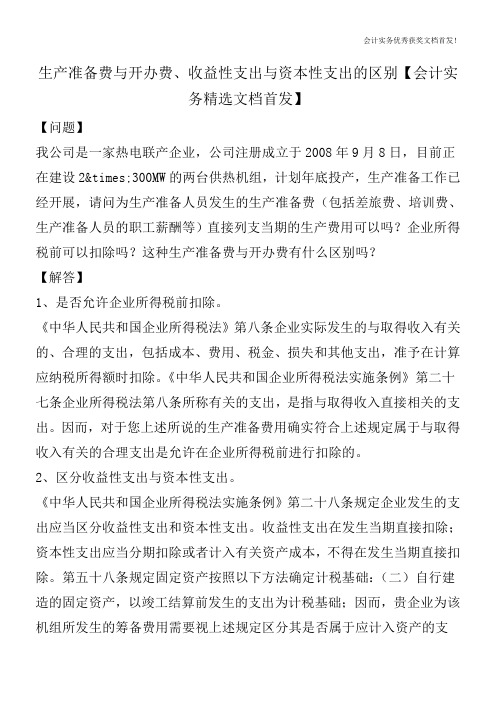 会计实务优秀获奖文档首发!

生产准备费与开办费、收益性支出与资本性支出的区别【会计实务精选文档首发】

【问题】

我公司是一家热电联产企业，公司注册成立于 2008 年 9 月 8 日，目前正在建设 2&times;300MW 的两台供热机组，计划年底投产，生产准备工作已经开展，请问为生产准备人员发生的生产准备费（包括差旅费、培训费、生产准备人员的职工薪酬等）直接列支当期的生产费用可以吗？企业所得税前可以扣除吗？这种生产准备费与开办费有什么区别吗？

【解答】

1、是否允许企业所得税前扣除。

《中华人民共和国企业所得税法》第八条企业实际发生的与取得收入有关的、合理的支出，包括成本、费用、税金、损失和其他支出，准予在计算应纳税所得额时扣除。《中华人民共和国企业所得税法实施条例》第二十七条企业所得税法第八条所称有关的支出，是指与取得收入直接相关的支出。因而，对于您上述所说的生产准备费用确实符合上述规定属于与取得收入有关的合理支出是允许在企业所得税前进行扣除的。

2、区分收益性支出与资本性支出。

《中华人民共和国企业所得税法实施条例》第二十八条规定企业发生的支出应当区分收益性支出和资本性支出。收益性支出在发生当期直接扣除；资本性支出应当分期扣除或者计入有关资产成本，不得在发生当期直接扣除。第五十八条规定固定资产按照以下方法确定计税基础：（二）自行建造的固定资产，以竣工结算前发生的支出为计税基础；因而，贵企业为该机组所发生的筹备费用需要视上述规定区分其是否属于应计入资产的支